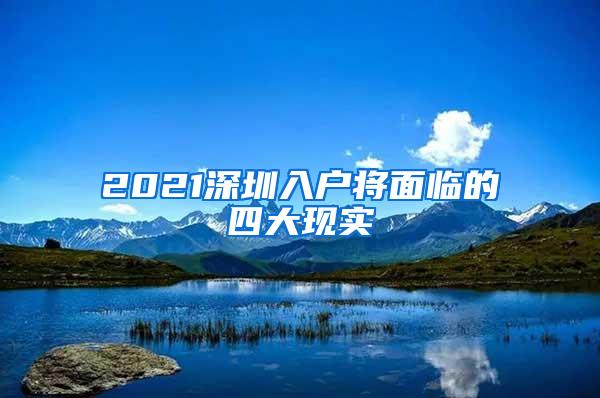 2021深圳入户将面临的四大现实